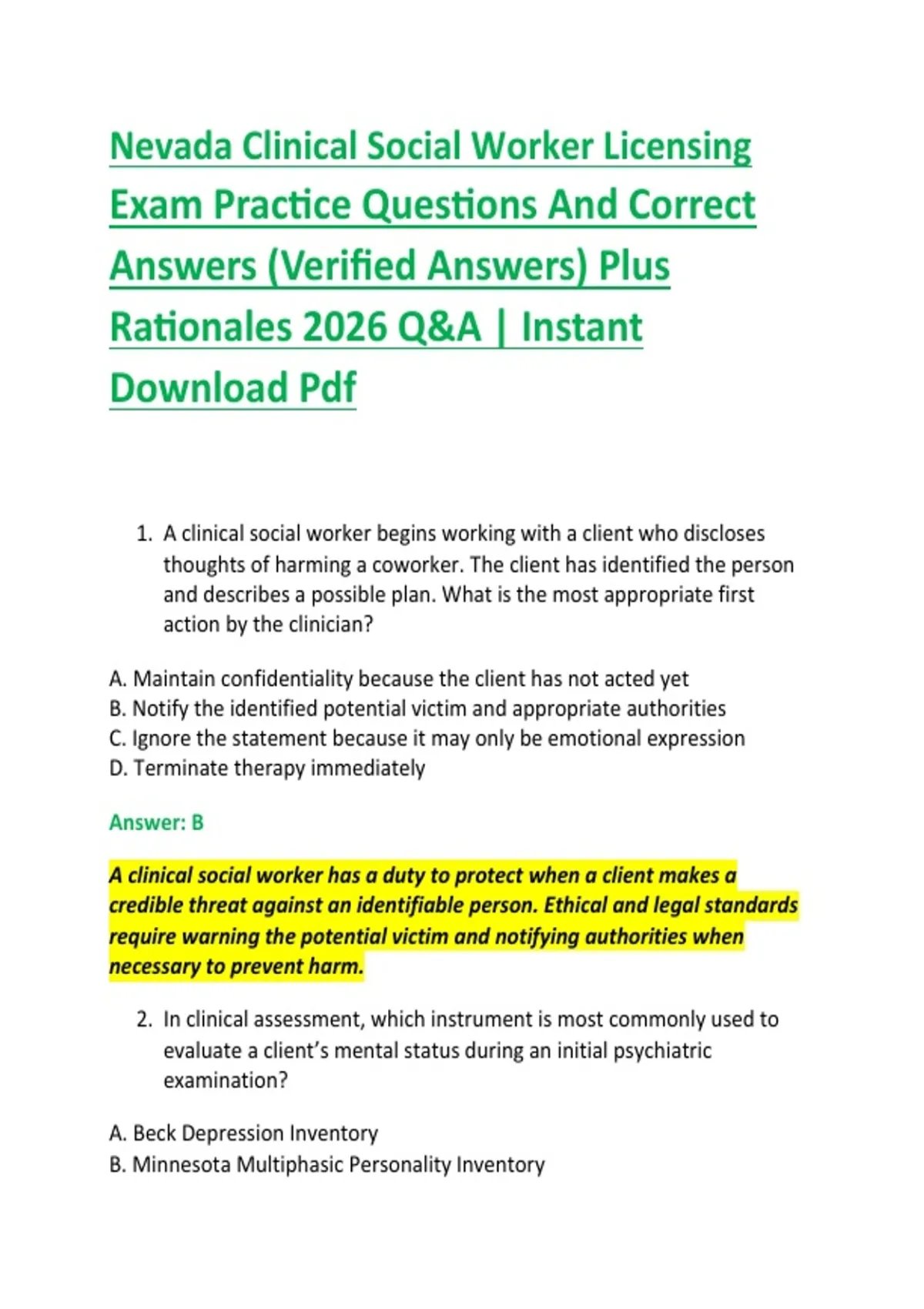 Nevada Clinical Social Worker Licensing Exam Practice Questions And Correct Answers (Verified Answers) Plus Rationales 2026 Q&A | Instant Download Pdf

1. A clinical social worker begins working with a client who discloses thoughts of harming a coworker. The client has identified the person and describes a possible plan. What is the most appropriate first action by the clinician?

A. Maintain confidentiality because the client has not acted yet
B. Notify the identified potential victim and appropriate authorities
C. Ignore the statement because it may only be emotional expression
D. Terminate therapy immediately

Answer: B

A clinical social worker has a duty to protect when a client makes a credible threat against an identifiable person. Ethical and legal standards require warning the potential victim and notifying authorities when necessary to prevent harm.

2. In clinical assessment, which instrument is most commonly used to evaluate a client's mental status during an initial psychiatric examination?

A. Beck Depression Inventory
B. Minnesota Multiphasic Personality Inventory